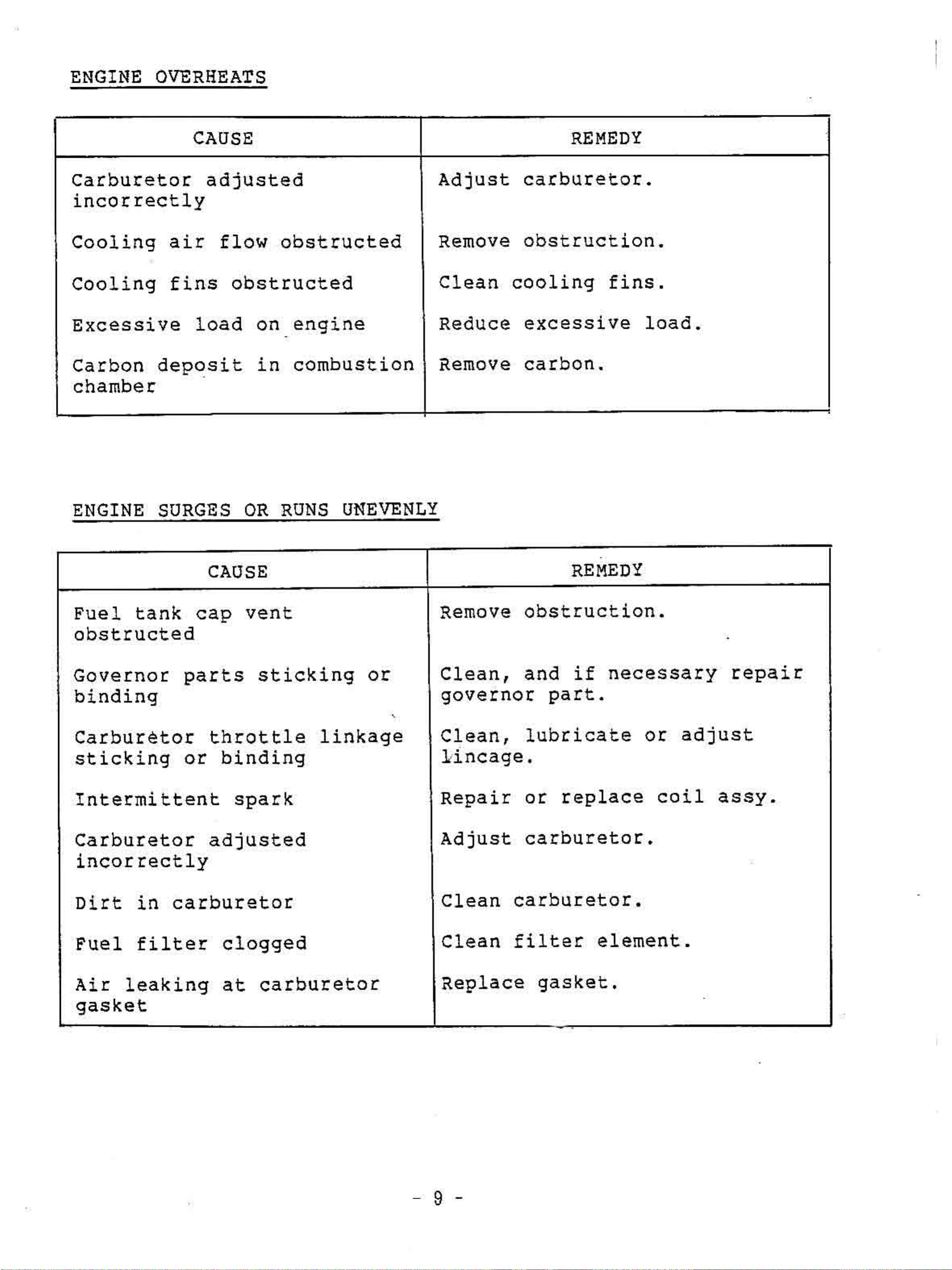 ENGINE OVERHEATS

| CAUSE | REMEDY |
|---|---|
| Carburetor adjusted incorrectly | Adjust carburetor. |
| Cooling air flow obstructed | Remove obstruction. |
| Cooling fins obstructed | Clean cooling fins. |
| Excessive load on engine | Reduce excessive load. |
| Carbon deposit in combustion chamber | Remove carbon. |

ENGINE SURGES OR RUNS UNEVENLY

| CAUSE | REMEDY |
|---|---|
| Fuel tank cap vent obstructed | Remove obstruction. |
| Governor parts sticking or binding | Clean, and if necessary repair governor part. |
| Carburetor throttle linkage sticking or binding | Clean, lubricate or adjust lincage. |
| Intermittent spark | Repair or replace coil assy. |
| Carburetor adjusted incorrectly | Adjust carburetor. |
| Dirt in carburetor | Clean carburetor. |
| Fuel filter clogged | Clean filter element. |
| Air leaking at carburetor gasket | Replace gasket. |

- 9 -